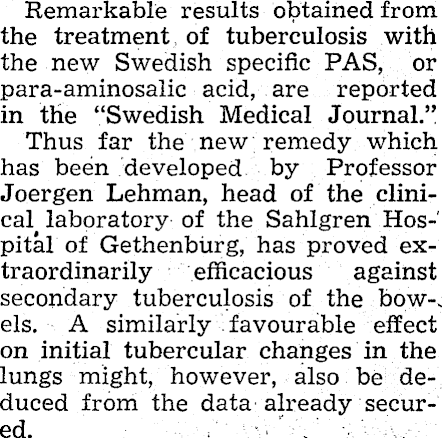 Remarkable results obtained from the treatment of tuberculosis with the new Swedish specific PAS, or para-aminosalic acid, are reported in the "Swedish Medical Journal."

Thus far the new remedy which has been developed by Professor Joergen Lehman, head of the clinical laboratory of the Sahlgren Hospital of Gethenburg, has proved extraordinarily efficacious against secondary tuberculosis of the bowels. A similarly favourable effect on initial tubercular changes in the lungs might, however, also be deduced from the data already secured.